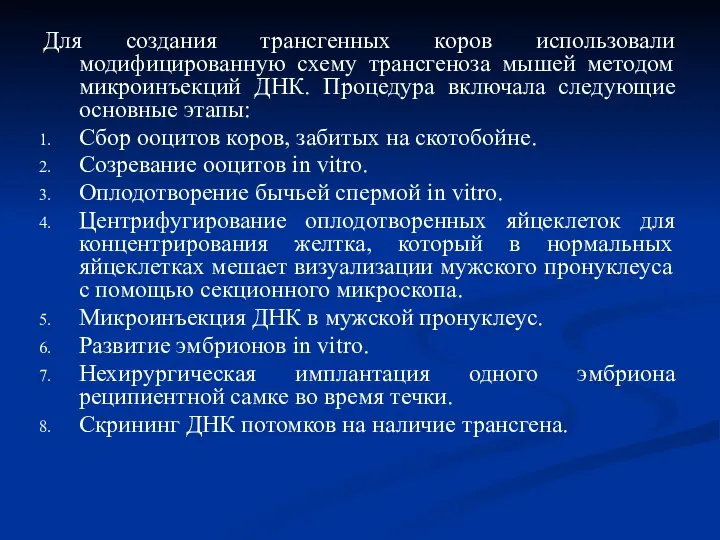 Для создания трансгенных коров использовали модифицированную схему трансгеноза мышей методом микроинъекций ДНК. Процедура включала следующие основные этапы:

1. Сбор ооцитов коров, забитых на скотобойне.
2. Созревание ооцитов in vitro.
3. Оплодотворение бычьей спермой in vitro.
4. Центрифугирование оплодотворенных яйцеклеток для концентрирования желтка, который в нормальных яйцеклетках мешает визуализации мужского пронуклеуса с помощью секционного микроскопа.
5. Микроинъекция ДНК в мужской пронуклеус.
6. Развитие эмбрионов in vitro.
7. Нехирургическая имплантация одного эмбриона реципиентной самке во время течки.
8. Скрининг ДНК потомков на наличие трансгена.